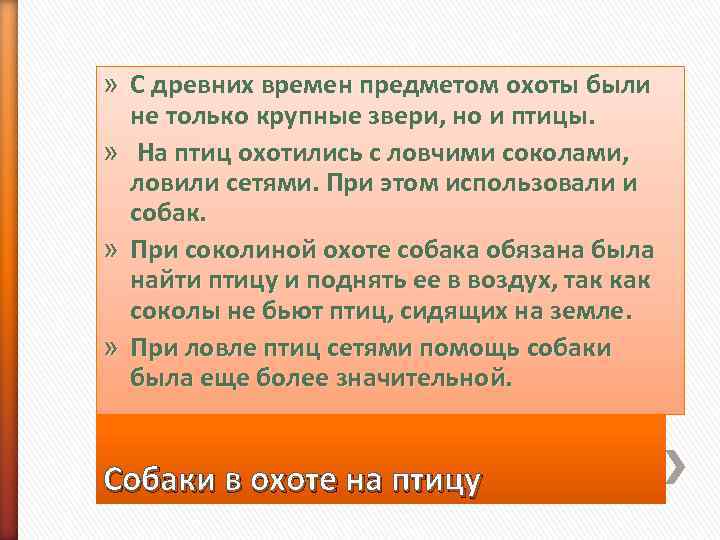 » С древних времен предметом охоты были не только крупные звери, но и птицы.

» На птиц охотились с ловчими соколами, ловили сетями. При этом использовали и собак.

» При соколиной охоте собака обязана была найти птицу и поднять ее в воздух, так как соколы не бьют птиц, сидящих на земле.

» При ловле птиц сетями помощь собаки была еще более значительной.

Собаки в охоте на птицу